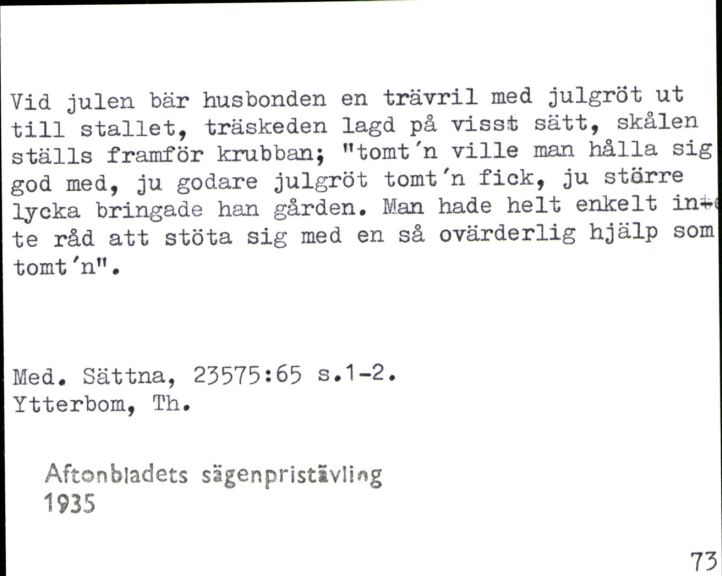 Vid julen bär husbonden en trävril med julgröt ut till stallet, träskeden lagd på visst sätt, skålen ställs framför krubban; "tomt'n ville man hålla sig god med, ju godare julgröt tomt'n fick, ju större lycka bringade han gården. Man hade helt enkelt inte råd att stöta sig med en så ovärderlig hjälp som tomt'n".

Med. Sättna, 23575:65 s.1-2.
Ytterbom, Th.

Aftonbladets sägenpristävling
1935

73